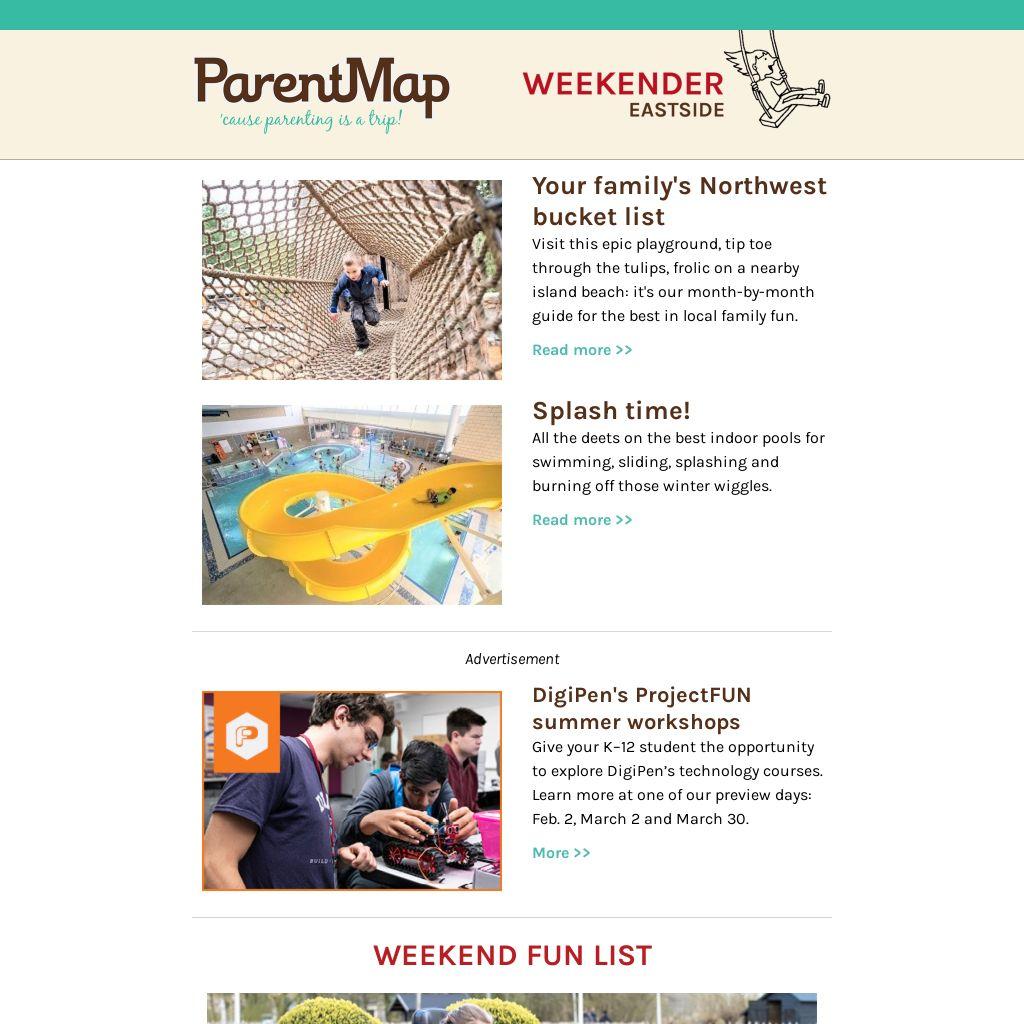 ParentMap
'cause parenting is a trip!

WEEKENDER
EASTSIDE

Your family's Northwest bucket list

Visit this epic playground, tip toe through the tulips, frolic on a nearby island beach: it's our month-by-month guide for the best in local family fun.

Read more >>

Splash time!

All the deets on the best indoor pools for swimming, sliding, splashing and burning off those winter wiggles.

Read more >>

Advertisement

DigiPen's ProjectFUN summer workshops

Give your K–12 student the opportunity to explore DigiPen's technology courses. Learn more at one of our preview days: Feb. 2, March 2 and March 30.

More >>

WEEKEND FUN LIST